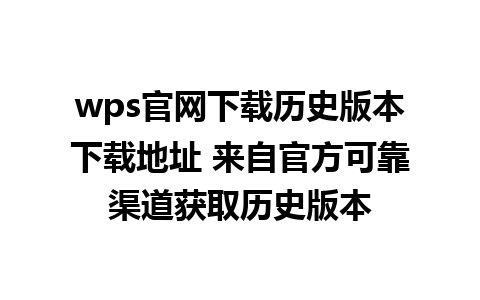 wps官网下载历史版本下载地址 来自官方可靠渠道获取历史版本